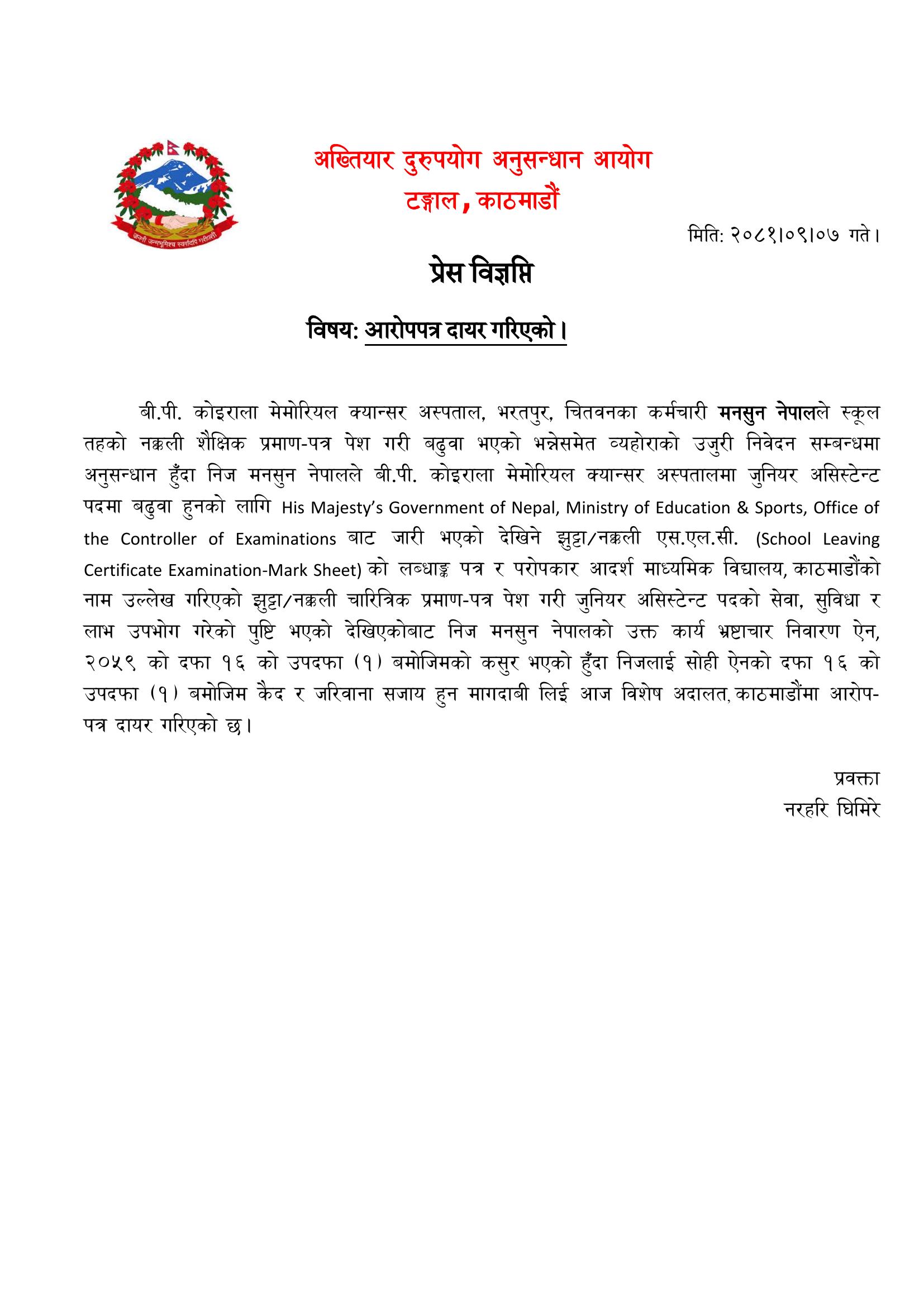 जननी जन्मभूमिश्च स्वर्गादपि गरीयसी

अख्तियार दुरुपयोग अनुसन्धान आयोग
टङ्गाल, काठमाडौं

मिति: २०८१।०९।०७ गते।

प्रेस विज्ञप्ति

विषय: आरोपपत्र दायर गरिएको।

बी.पी. कोइराला मेमोरियल क्यान्सर अस्पताल, भरतपुर, चितवनका कर्मचारी मनसुन नेपालले स्कूल तहको नक्कली शैक्षिक प्रमाण-पत्र पेश गरी बढुवा भएको भन्नेसमेत व्यहोराको उजुरी निवेदन सम्बन्धमा अनुसन्धान हुँदा निज मनसुन नेपालले बी.पी. कोइराला मेमोरियल क्यान्सर अस्पतालमा जुनियर असिस्टेन्ट पदमा बढुवा हुनको लागि His Majesty's Government of Nepal, Ministry of Education & Sports, Office of the Controller of Examinations बाट जारी भएको देखिने झुट्टा/नक्कली एस.एल.सी. (School Leaving Certificate Examination-Mark Sheet) को लब्धाङ्क पत्र र परोपकार आदर्श माध्यमिक विद्यालय, काठमाडौंको नाम उल्लेख गरिएको झुट्टा/नक्कली चारित्रिक प्रमाण-पत्र पेश गरी जुनियर असिस्टेन्ट पदको सेवा, सुविधा र लाभ उपभोग गरेको पुष्टि भएको देखिएकोबाट निज मनसुन नेपालको उक्त कार्य भ्रष्टाचार निवारण ऐन, २०५९ को दफा १६ को उपदफा (१) बमोजिमको कसुर भएको हुँदा निजलाई सोही ऐनको दफा १६ को उपदफा (१) बमोजिम कैद र जरिवाना सजाय हुन मागदाबी लिई आज विशेष अदालत, काठमाडौंमा आरोप-पत्र दायर गरिएको छ।

प्रवक्ता
नरहरि घिमिरे